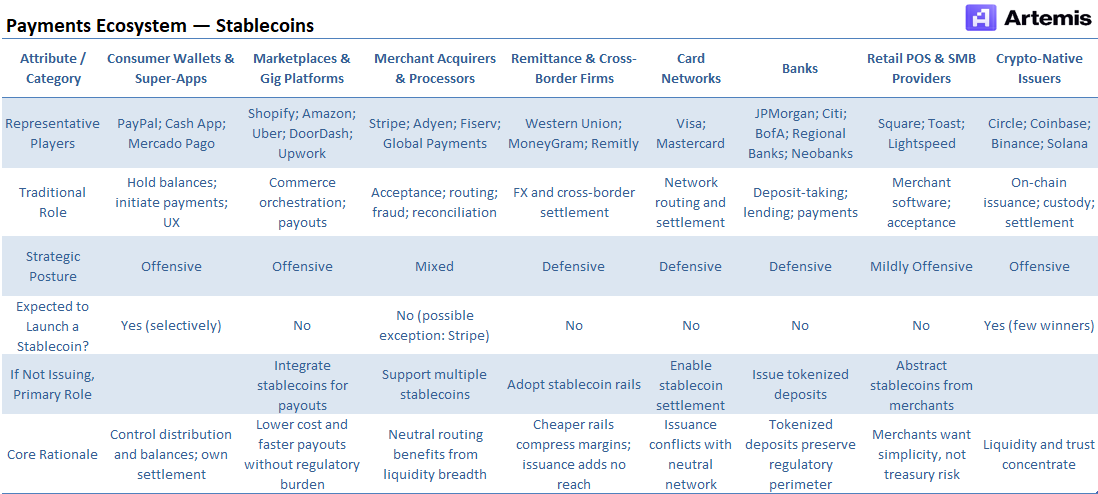 Payments Ecosystem — Stablecoins

Artemis

| Attribute / Category | Consumer Wallets & Super-Apps | Marketplaces & Gig Platforms | Merchant Acquirers & Processors | Remittance & Cross-Border Firms | Card Networks | Banks | Retail POS & SMB Providers | Crypto-Native Issuers |
|---|---|---|---|---|---|---|---|---|
| Representative Players | PayPal; Cash App; Mercado Pago | Shopify; Amazon; Uber; DoorDash; Upwork | Stripe; Adyen; Fiserv; Global Payments | Western Union; MoneyGram; Remitly | Visa; Mastercard | JPMorgan; Citi; BofA; Regional Banks; Neobanks | Square; Toast; Lightspeed | Circle; Coinbase; Binance; Solana |
| Traditional Role | Hold balances; initiate payments; UX | Commerce orchestration; payouts | Acceptance; routing; fraud; reconciliation | FX and cross-border settlement | Network routing and settlement | Deposit-taking; lending; payments | Merchant software; acceptance | On-chain issuance; custody; settlement |
| Strategic Posture | Offensive | Offensive | Mixed | Defensive | Defensive | Defensive | Mildly Offensive | Offensive |
| Expected to Launch a Stablecoin? | Yes (selectively) | No | No (possible exception: Stripe) | No | No | No | No | Yes (few winners) |
| If Not Issuing, Primary Role | | Integrate stablecoins for payouts | Support multiple stablecoins | Adopt stablecoin rails | Enable stablecoin settlement | Issue tokenized deposits | Abstract stablecoins from merchants | |
| Core Rationale | Control distribution and balances; own settlement | Lower cost and faster payouts without regulatory burden | Neutral routing benefits from liquidity breadth | Cheaper rails compress margins; issuance adds no reach | Issuance conflicts with neutral network | Tokenized deposits preserve regulatory perimeter | Merchants want simplicity, not treasury risk | Liquidity and trust concentrate |